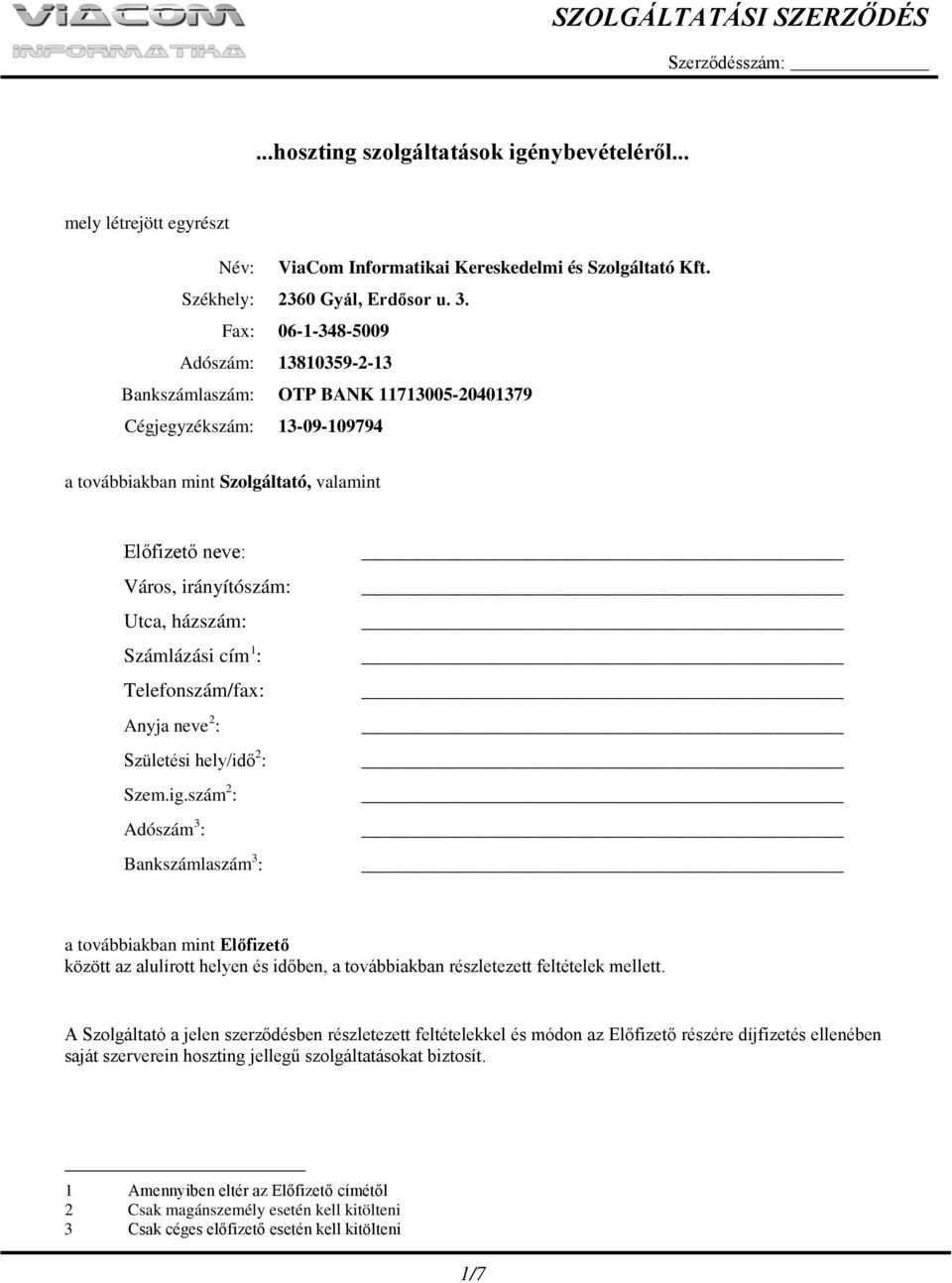 ViaCom INFORMATIKA

SZOLGÁLTATÁSI SZERZŐDÉS

Szerződésszám: ____________

...hoszting szolgáltatások igénybevételéről...

mely létrejött egyrészt

Név: ViaCom Informatikai Kereskedelmi és Szolgáltató Kft.
Székhely: 2360 Gyál, Erdősor u. 3.
Fax: 06-1-348-5009
Adószám: 13810359-2-13
Bankszámlaszám: OTP BANK 11713005-20401379
Cégjegyzékszám: 13-09-109794

a továbbiakban mint Szolgáltató, valamint

Előfizető neve: ____________
Város, irányítószám: ____________
Utca, házszám: ____________
Számlázási cím $^1$: ____________
Telefonszám/fax: ____________
Anyja neve $^2$: ____________
Születési hely/idő $^2$: ____________
Szem.ig.szám $^2$: ____________
Adószám $^3$: ____________
Bankszámlaszám $^3$: ____________

a továbbiakban mint Előfizető
között az alulírott helyen és időben, a továbbiakban részletezett feltételek mellett.

A Szolgáltató a jelen szerződésben részletezett feltételekkel és módon az Előfizető részére díjfizetés ellenében saját szerverein hoszting jellegű szolgáltatásokat biztosít.

1 Amennyiben eltér az Előfizető címétől
2 Csak magánszemély esetén kell kitölteni
3 Csak céges előfizető esetén kell kitölteni

1/7